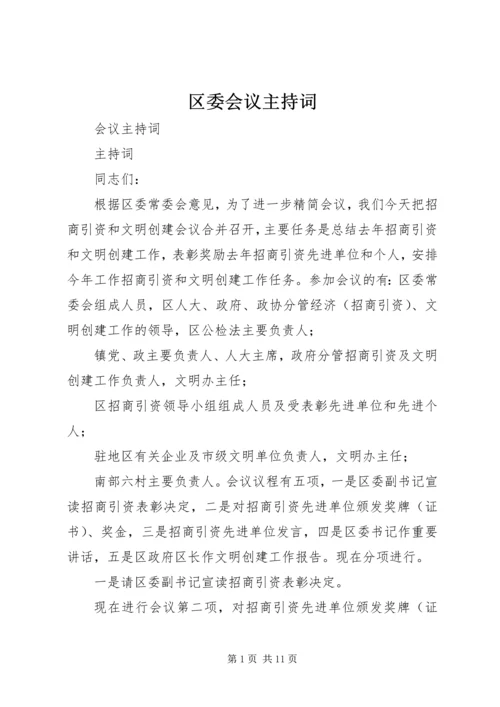 区委会议主持词

会议主持词

主持词

同志们：

根据区委常委会意见，为了进一步精简会议，我们今天把招商引资和文明创建会议合并召开，主要任务是总结去年招商引资和文明创建工作，表彰奖励去年招商引资先进单位和个人，安排今年工作招商引资和文明创建工作任务。参加会议的有：区委常委会组成人员，区人大、政府、政协分管经济（招商引资）、文明创建工作的领导，区公检法主要负责人；

镇党、政主要负责人、人大主席，政府分管招商引资及文明创建工作负责人，文明办主任；

区招商引资领导小组组成人员及受表彰先进单位和先进个人；

驻地区有关企业及市级文明单位负责人，文明办主任；

南部六村主要负责人。会议议程有五项，一是区委副书记宣读招商引资表彰决定，二是对招商引资先进单位颁发奖牌（证书）、奖金，三是招商引资先进单位发言，四是区委书记作重要讲话，五是区政府区长作文明创建工作报告。现在分项进行。

一是请区委副书记宣读招商引资表彰决定。

现在进行会议第二项，对招商引资先进单位颁发奖牌（证

第 1 页 共 11 页